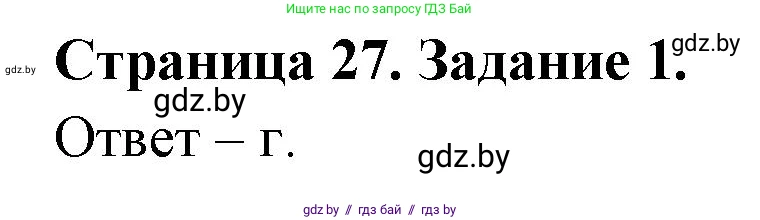 Ищите нас по запросу ГДЗ Бай

gdz.by

Страница 27. Задание 1.

gdz.by

gdz.by

Ответ – г.

gdz.by

gdz by // гдз бай // гдз by